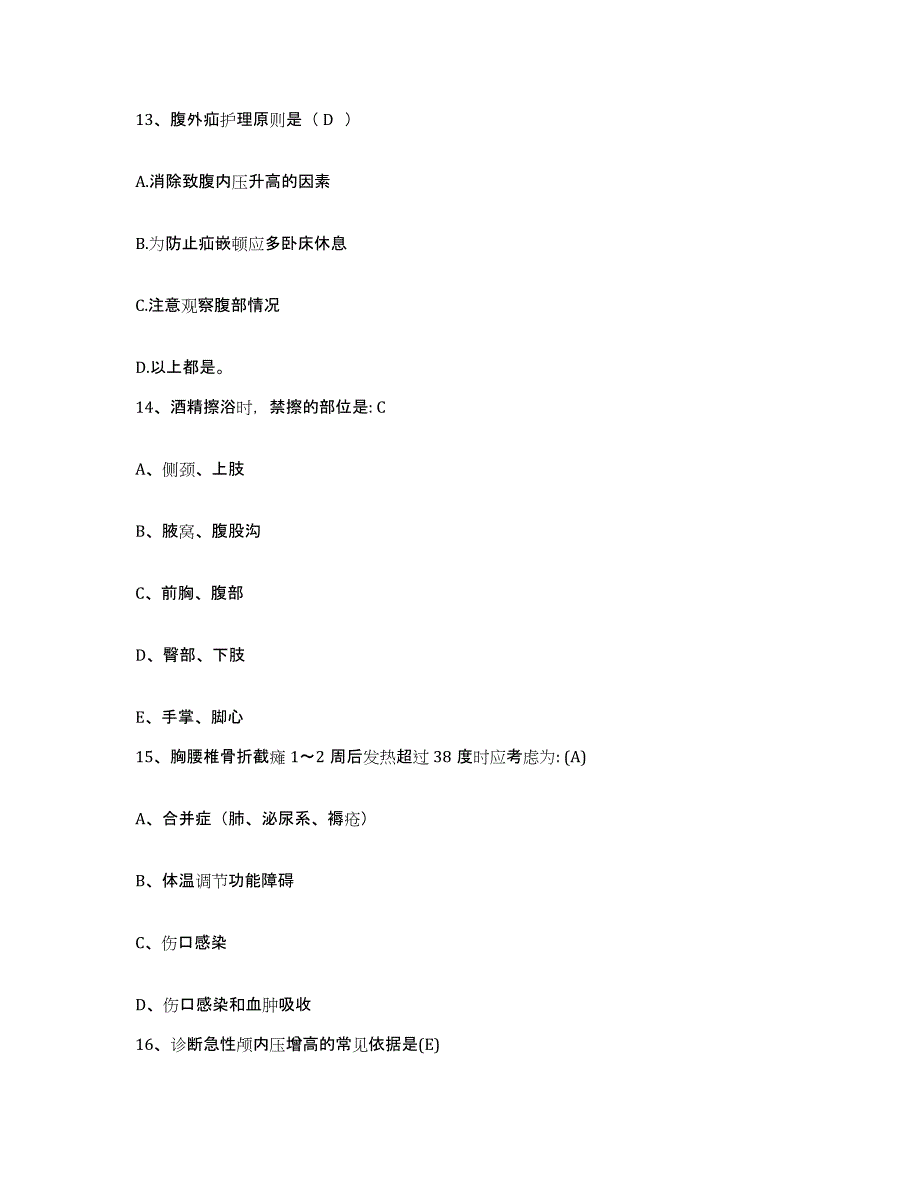 13、腹外疝护理原则是（ D ）

A.消除致腹内压升高的因素

B.为防止疝嵌顿应多卧床休息

C.注意观察腹部情况

D.以上都是。

14、酒精擦浴时，禁擦的部位是: C

A、侧颈、上肢

B、腋窝、腹股沟

C、前胸、腹部

D、臀部、下肢

E、手掌、脚心

15、胸腰椎骨折截瘫 1～2 周后发热超过 38 度时应考虑为: (A)

A、合并症（肺、泌尿系、褥疮）

B、体温调节功能障碍

C、伤口感染

D、伤口感染和血肿吸收

16、诊断急性颅内压增高的常见依据是(E)